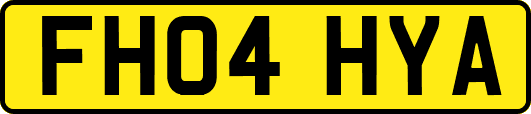 FH04 HYA